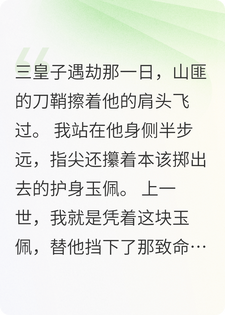 三皇子遇劫那一日，山匪的刀鞘擦着他的肩头飞过。 我站在他身侧半步远，指尖还攥着本该掷出去的护身玉佩。 上一世，我就是凭着这块玉佩，替他挡下了那致命…